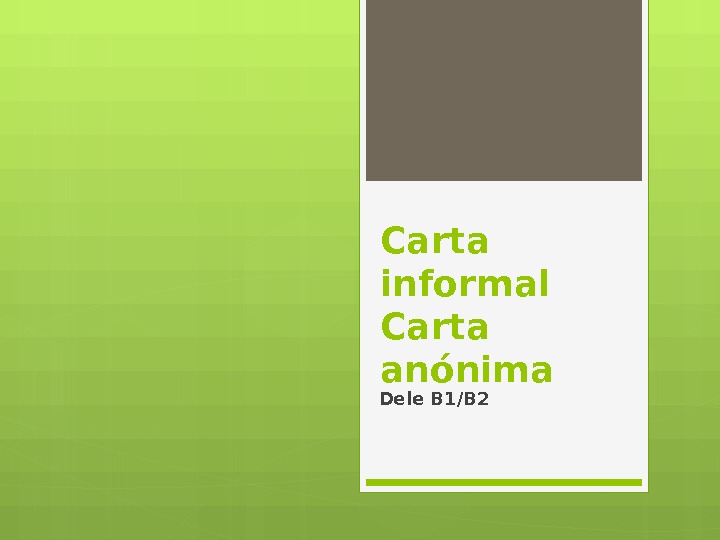 Carta informal
Carta anónima

Dele B1/B2